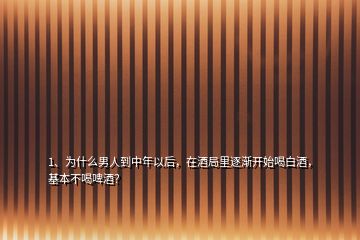 1、为什么男人到中年以后，在酒局里逐渐开始喝白酒，基本不喝啤酒?